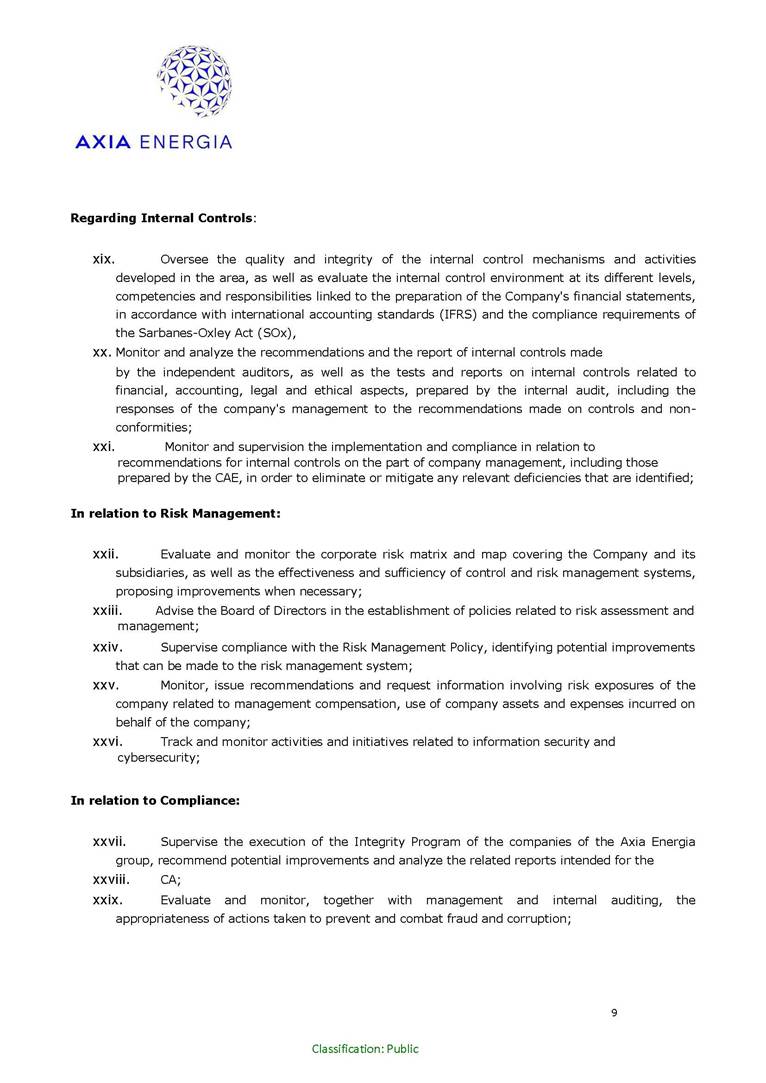 AXIA ENERGIA

Regarding Internal Controls:

xix. Oversee the quality and integrity of the internal control mechanisms and activities developed in the area, as well as evaluate the internal control environment at its different levels, competencies and responsibilities linked to the preparation of the Company's financial statements, in accordance with international accounting standards (IFRS) and the compliance requirements of the Sarbanes-Oxley Act (SOx),

xx. Monitor and analyze the recommendations and the report of internal controls made by the independent auditors, as well as the tests and reports on internal controls related to financial, accounting, legal and ethical aspects, prepared by the internal audit, including the responses of the company's management to the recommendations made on controls and non-conformities;

xxi. Monitor and supervision the implementation and compliance in relation to recommendations for internal controls on the part of company management, including those prepared by the CAE, in order to eliminate or mitigate any relevant deficiencies that are identified;

In relation to Risk Management:

xxii. Evaluate and monitor the corporate risk matrix and map covering the Company and its subsidiaries, as well as the effectiveness and sufficiency of control and risk management systems, proposing improvements when necessary;

xxiii. Advise the Board of Directors in the establishment of policies related to risk assessment and management;

xxiv. Supervise compliance with the Risk Management Policy, identifying potential improvements that can be made to the risk management system;

xxv. Monitor, issue recommendations and request information involving risk exposures of the company related to management compensation, use of company assets and expenses incurred on behalf of the company;

xxvi. Track and monitor activities and initiatives related to information security and cybersecurity;

In relation to Compliance:

xxvii. Supervise the execution of the Integrity Program of the companies of the Axia Energia group, recommend potential improvements and analyze the related reports intended for the

xxviii. CA;

xxix. Evaluate and monitor, together with management and internal auditing, the appropriateness of actions taken to prevent and combat fraud and corruption;

9

Classification: Public